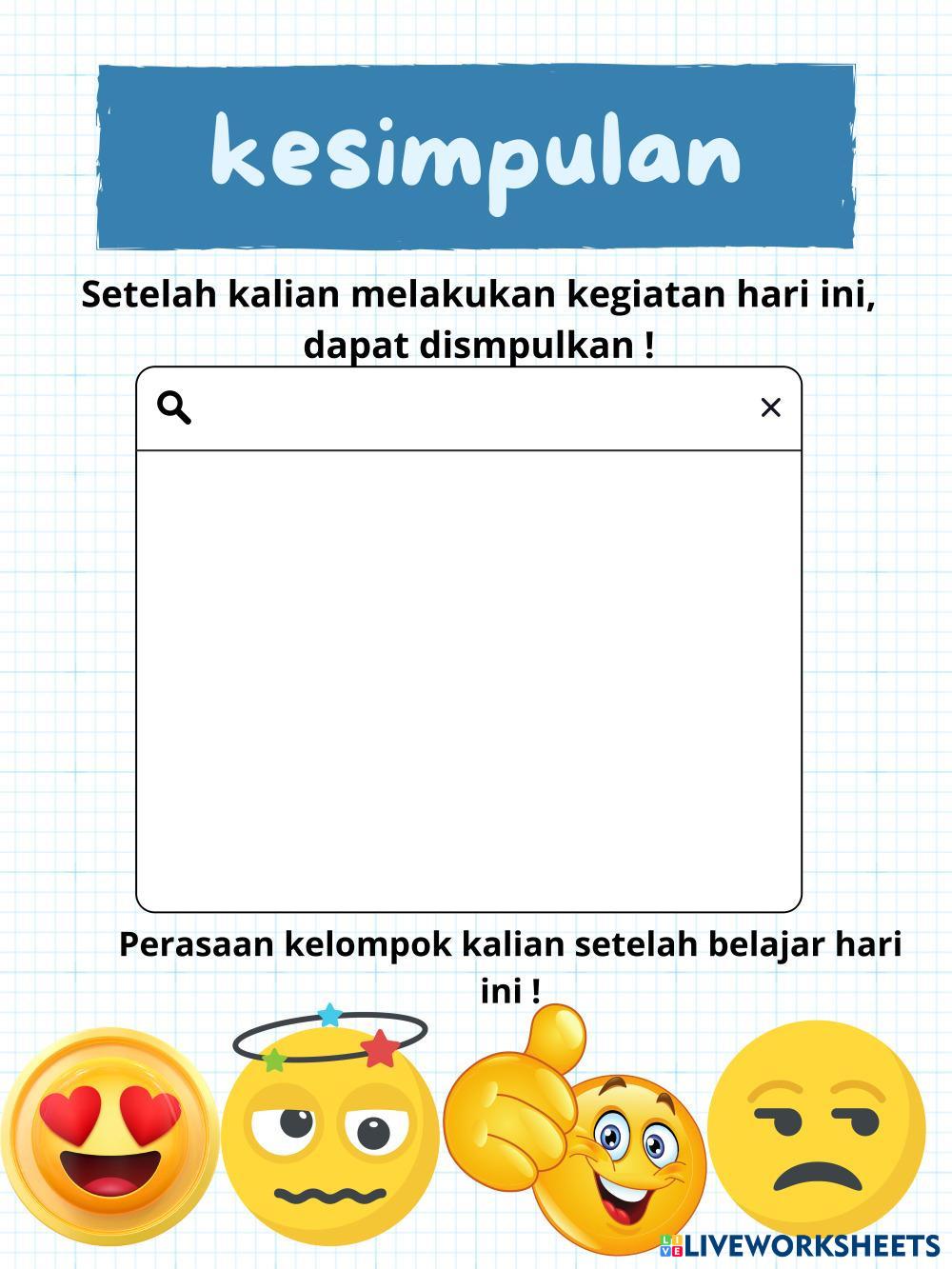 kesimpulan

Setelah kalian melakukan kegiatan hari ini, dapat dismpulkan !

×

Perasaan kelompok kalian setelah belajar hari ini !

LIVEWORKSHEETS